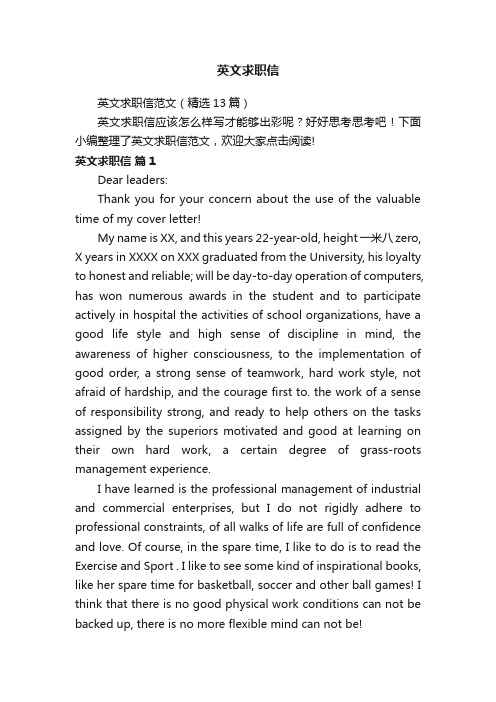 英文求职信

英文求职信范文（精选13篇）

英文求职信应该怎么样写才能够出彩呢？好好思考思考吧！下面小编整理了英文求职信范文，欢迎大家点击阅读!

英文求职信 篇1

Dear leaders:

Thank you for your concern about the use of the valuable time of my cover letter!

My name is XX, and this years 22-year-old, height 一米八 zero, X years in XXXX on XXX graduated from the University, his loyalty to honest and reliable; will be day-to-day operation of computers, has won numerous awards in the student and to participate actively in hospital the activities of school organizations, have a good life style and high sense of discipline in mind, the awareness of higher consciousness, to the implementation of good order, a strong sense of teamwork, hard work style, not afraid of hardship, and the courage first to. the work of a sense of responsibility strong, and ready to help others on the tasks assigned by the superiors motivated and good at learning on their own hard work, a certain degree of grass-roots management experience.

I have learned is the professional management of industrial and commercial enterprises, but I do not rigidly adhere to professional constraints, of all walks of life are full of confidence and love. Of course, in the spare time, I like to do is to read the Exercise and Sport . I like to see some kind of inspirational books, like her spare time for basketball, soccer and other ball games! I think that there is no good physical work conditions can not be backed up, there is no more flexible mind can not be!